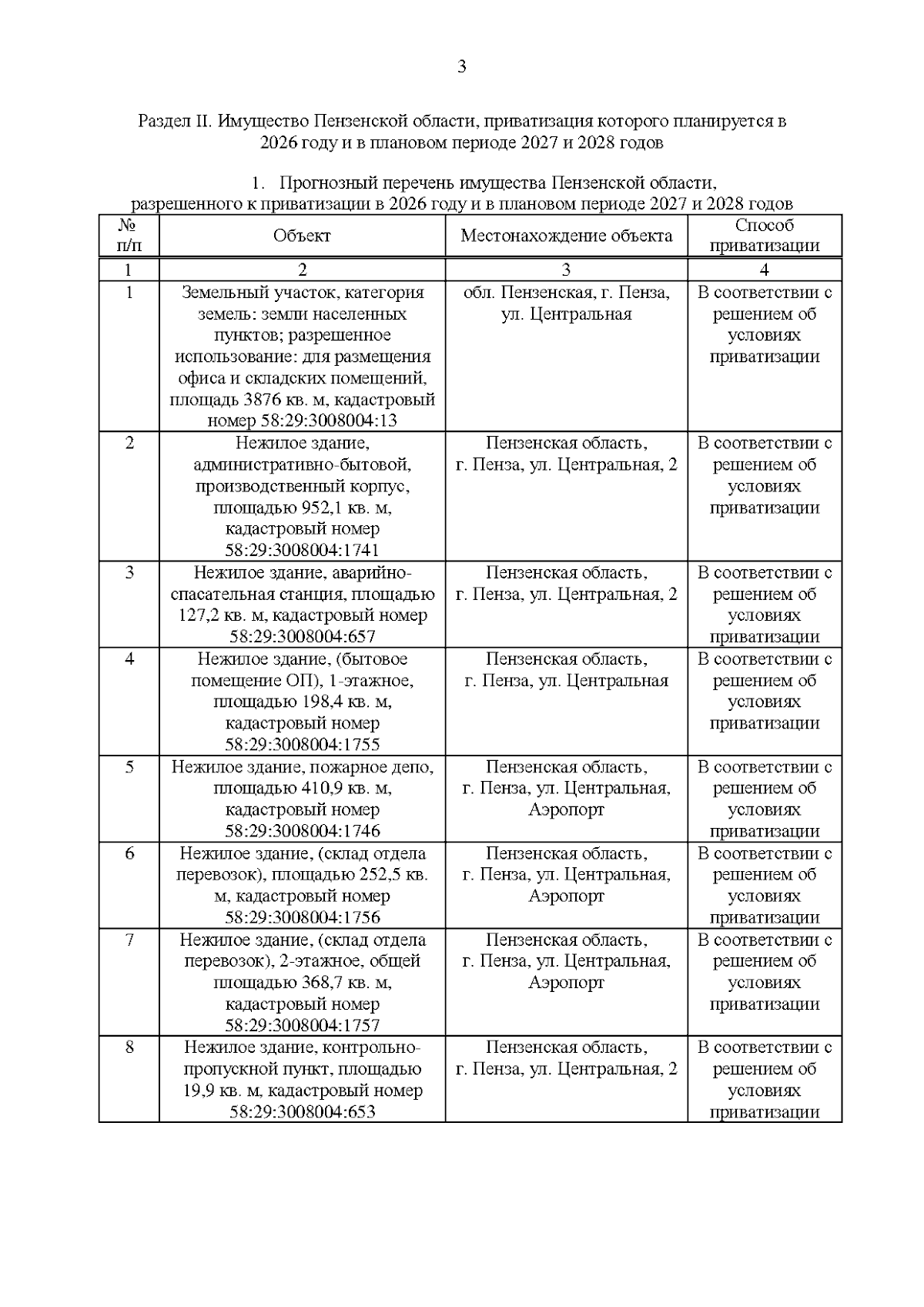 3

Раздел II. Имущество Пензенской области, приватизация которого планируется в 2026 году и в плановом периоде 2027 и 2028 годов

1. Прогнозный перечень имущества Пензенской области, разрешенного к приватизации в 2026 году и в плановом периоде 2027 и 2028 годов

| № п/п | Объект | Местонахождение объекта | Способ приватизации |
|---|---|---|---|
| 1 | 2 | 3 | 4 |
| 1 | Земельный участок, категория земель: земли населенных пунктов; разрешенное использование: для размещения офиса и складских помещений, площадь 3876 кв. м, кадастровый номер 58:29:3008004:13 | обл. Пензенская, г. Пенза, ул. Центральная | В соответствии с решением об условиях приватизации |
| 2 | Нежилое здание, административно-бытовой, производственный корпус, площадью 952,1 кв. м, кадастровый номер 58:29:3008004:1741 | Пензенская область, г. Пенза, ул. Центральная, 2 | В соответствии с решением об условиях приватизации |
| 3 | Нежилое здание, аварийно-спасательная станция, площадью 127,2 кв. м, кадастровый номер 58:29:3008004:657 | Пензенская область, г. Пенза, ул. Центральная, 2 | В соответствии с решением об условиях приватизации |
| 4 | Нежилое здание, (бытовое помещение ОП), 1-этажное, площадью 198,4 кв. м, кадастровый номер 58:29:3008004:1755 | Пензенская область, г. Пенза, ул. Центральная | В соответствии с решением об условиях приватизации |
| 5 | Нежилое здание, пожарное депо, площадью 410,9 кв. м, кадастровый номер 58:29:3008004:1746 | Пензенская область, г. Пенза, ул. Центральная, Аэропорт | В соответствии с решением об условиях приватизации |
| 6 | Нежилое здание, (склад отдела перевозок), площадью 252,5 кв. м, кадастровый номер 58:29:3008004:1756 | Пензенская область, г. Пенза, ул. Центральная, Аэропорт | В соответствии с решением об условиях приватизации |
| 7 | Нежилое здание, (склад отдела перевозок), 2-этажное, общей площадью 368,7 кв. м, кадастровый номер 58:29:3008004:1757 | Пензенская область, г. Пенза, ул. Центральная, Аэропорт | В соответствии с решением об условиях приватизации |
| 8 | Нежилое здание, контрольно-пропускной пункт, площадью 19,9 кв. м, кадастровый номер 58:29:3008004:653 | Пензенская область, г. Пенза, ул. Центральная, 2 | В соответствии с решением об условиях приватизации |